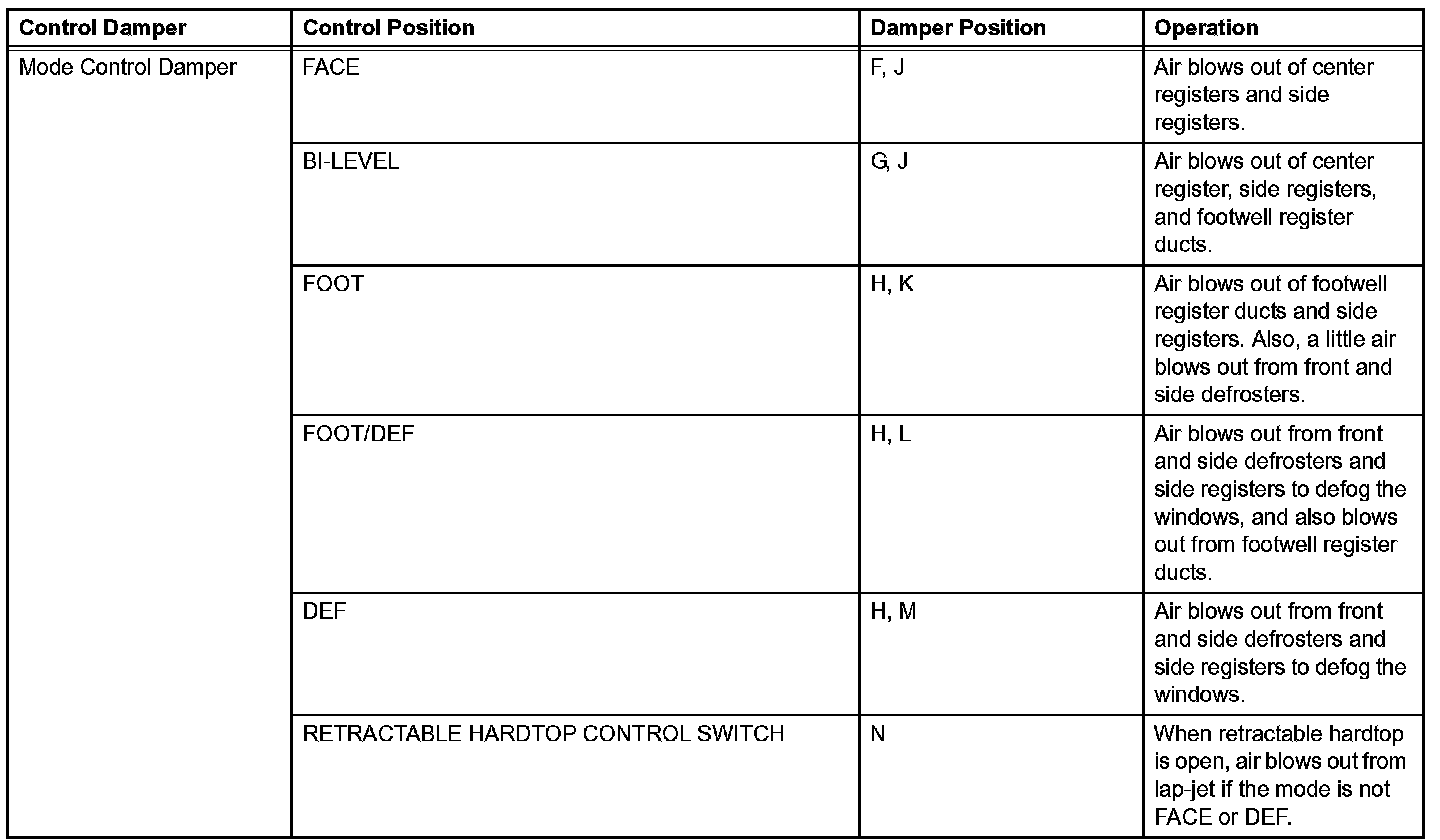 | Control Damper | Control Position | Damper Position | Operation |
|---|---|---|---|
| Mode Control Damper | FACE | F, J | Air blows out of center registers and side registers. |
| | BI-LEVEL | G, J | Air blows out of center register, side registers, and footwell register ducts. |
| | FOOT | H, K | Air blows out of footwell register ducts and side registers. Also, a little air blows out from front and side defrosters. |
| | FOOT/DEF | H, L | Air blows out from front and side defrosters and side registers to defog the windows, and also blows out from footwell register ducts. |
| | DEF | H, M | Air blows out from front and side defrosters and side registers to defog the windows. |
| | RETRACTABLE HARDTOP CONTROL SWITCH | N | When retractable hardtop is open, air blows out from lap-jet if the mode is not FACE or DEF. |